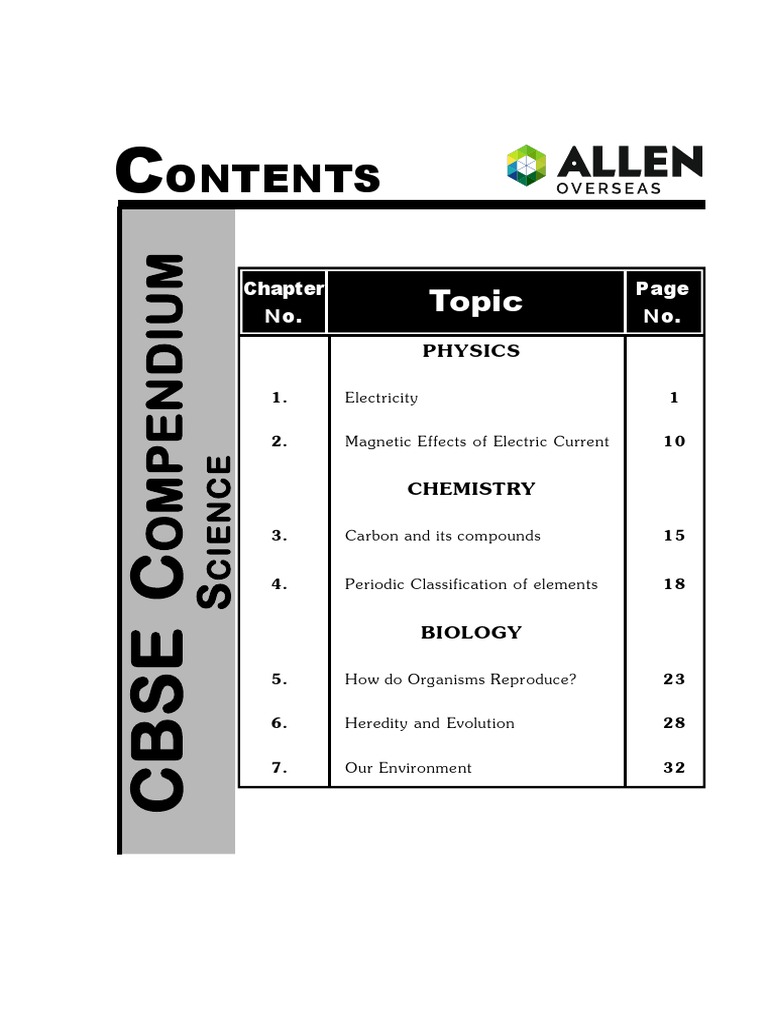 CONTENTS

ALLEN OVERSEAS

CBSE COMPENDIUM
SCIENCE

| Chapter No. | Topic | Page No. |
|---|---|---|
| | PHYSICS | |
| 1. | Electricity | 1 |
| 2. | Magnetic Effects of Electric Current | 10 |
| | CHEMISTRY | |
| 3. | Carbon and its compounds | 15 |
| 4. | Periodic Classification of elements | 18 |
| | BIOLOGY | |
| 5. | How do Organisms Reproduce? | 23 |
| 6. | Heredity and Evolution | 28 |
| 7. | Our Environment | 32 |